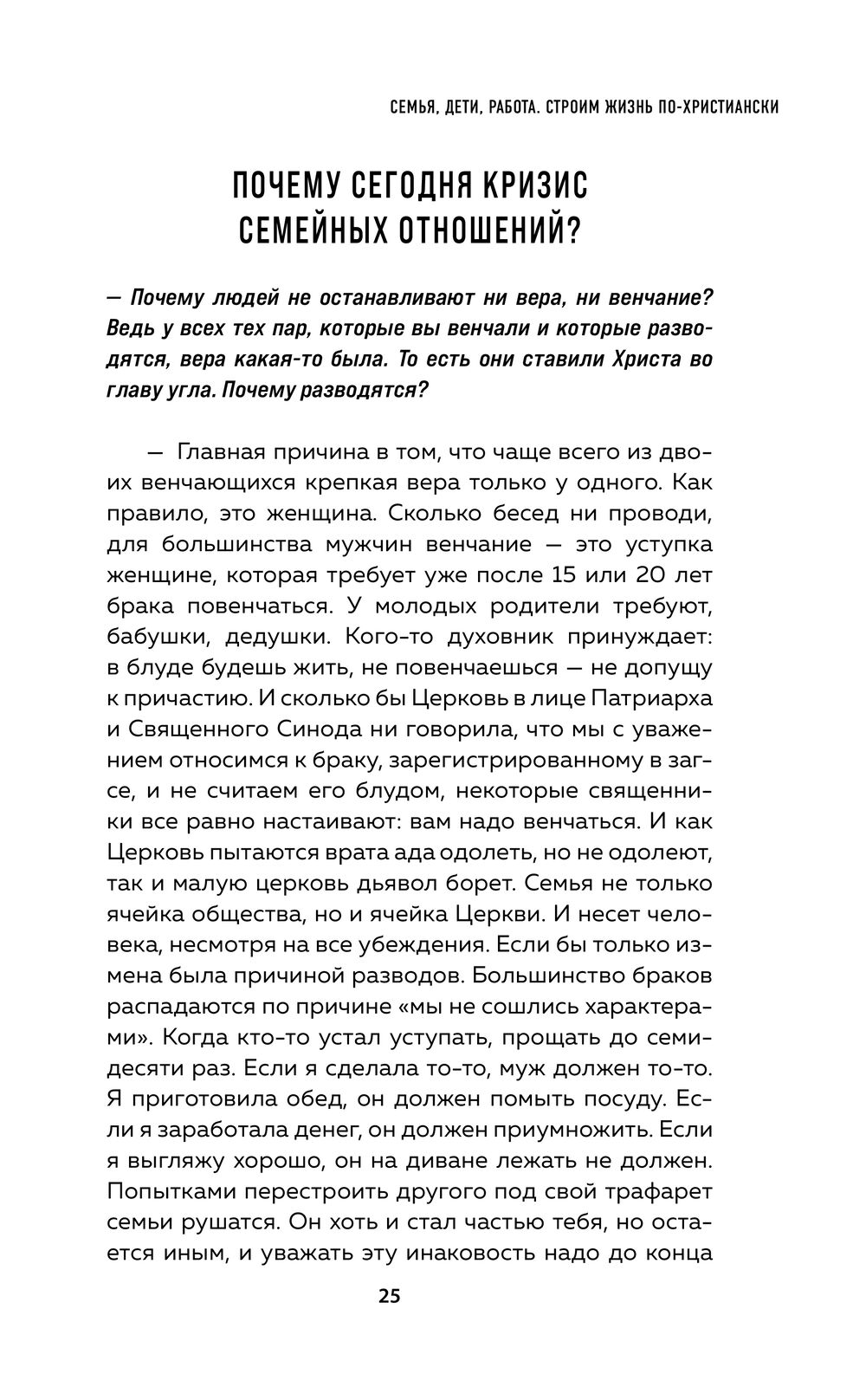 СЕМЬЯ, ДЕТИ, РАБОТА. СТРОИМ ЖИЗНЬ ПО-ХРИСТИАНСКИ

ПОЧЕМУ СЕГОДНЯ КРИЗИС СЕМЕЙНЫХ ОТНОШЕНИЙ?

— Почему людей не останавливают ни вера, ни венчание? Ведь у всех тех пар, которые вы венчали и которые разводятся, вера какая-то была. То есть они ставили Христа во главу угла. Почему разводятся?

— Главная причина в том, что чаще всего из двоих венчающихся крепкая вера только у одного. Как правило, это женщина. Сколько бесед ни проводи, для большинства мужчин венчание — это уступка женщине, которая требует уже после 15 или 20 лет брака повенчаться. У молодых родители требуют, бабушки, дедушки. Кого-то духовник принуждает: в блуде будешь жить, не повенчаешься — не допущу к причастию. И сколько бы Церковь в лице Патриарха и Священного Синода ни говорила, что мы с уважением относимся к браку, зарегистрированному в загсе, и не считаем его блудом, некоторые священники все равно настаивают: вам надо венчаться. И как Церковь пытаются врата ада одолеть, но не одолеют, так и малую церковь дьявол борет. Семья не только ячейка общества, но и ячейка Церкви. И несет человека, несмотря на все убеждения. Если бы только измена была причиной разводов. Большинство браков распадаются по причине «мы не сошлись характерами». Когда кто-то устал уступать, прощать до семидесяти раз. Если я сделала то-то, муж должен то-то. Я приготовила обед, он должен помыть посуду. Если я заработала денег, он должен приумножить. Если я выгляжу хорошо, он на диване лежать не должен. Попытками перестроить другого под свой трафарет семьи рушатся. Он хоть и стал частью тебя, но остается иным, и уважать эту инаковость надо до конца

25